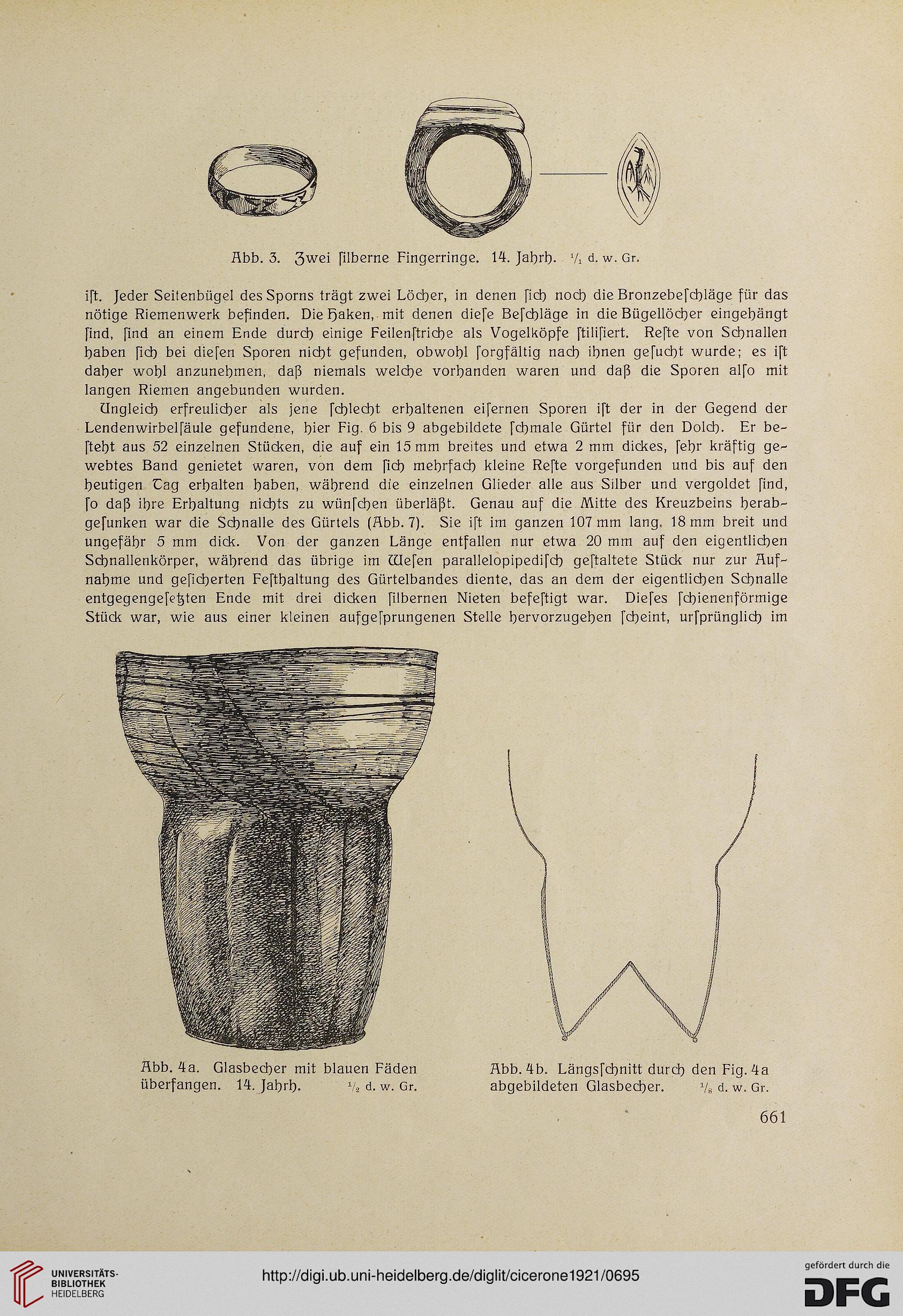 Abb. 3. Zwei ſilberne Fingerringe. 14. Jahrh. $^1/_1$ d. w. Gr.

iſt. Jeder Seitenbügel des Sporns trägt zwei Löcher, in denen ſich noch die Bronzebeſchläge für das nötige Riemenwerk befinden. Die Haken, mit denen dieſe Beſchläge in die Bügellöcher eingehängt ſind, ſind an einem Ende durch einige Feilenſtriche als Vogelköpfe ſtiliſiert. Reſte von Schnallen haben ſich bei dieſen Sporen nicht gefunden, obwohl ſorgfältig nach ihnen geſucht wurde; es iſt daher wohl anzunehmen, daß niemals welche vorhanden waren und daß die Sporen alſo mit langen Riemen angebunden wurden.

Ungleich erfreulicher als jene ſchlecht erhaltenen eiſernen Sporen iſt der in der Gegend der Lendenwirbelſäule gefundene, hier Fig. 6 bis 9 abgebildete ſchmale Gürtel für den Dolch. Er beſteht aus 52 einzelnen Stücken, die auf ein 15 mm breites und etwa 2 mm dickes, ſehr kräftig gewebtes Band genietet waren, von dem ſich mehrfach kleine Reſte vorgefunden und bis auf den heutigen Tag erhalten haben, während die einzelnen Glieder alle aus Silber und vergoldet ſind, ſo daß ihre Erhaltung nichts zu wünſchen überläßt. Genau auf die Mitte des Kreuzbeins herabgeſunken war die Schnalle des Gürtels (Abb. 7). Sie iſt im ganzen 107 mm lang, 18 mm breit und ungefähr 5 mm dick. Von der ganzen Länge entfallen nur etwa 20 mm auf den eigentlichen Schnallenkörper, während das übrige im Weſen parallelopipediſch geſtaltete Stück nur zur Aufnahme und geſicherten Feſthaltung des Gürtelbandes diente, das an dem der eigentlichen Schnalle entgegengeſetzten Ende mit drei dicken ſilbernen Nieten befeſtigt war. Dieſes ſchienenförmige Stück war, wie aus einer kleinen aufgeſprungenen Stelle hervorzugehen ſcheint, urſprünglich im

Abb. 4a. Glasbecher mit blauen Fäden überfangen. 14. Jahrh. $^1/_2$ d. w. Gr.

Abb. 4b. Längsſchnitt durch den Fig. 4a abgebildeten Glasbecher. $^1/_8$ d. w. Gr.

661

UNIVERSITÄTS-BIBLIOTHEK HEIDELBERG

http://digi.ub.uni-heidelberg.de/diglit/cicerone1921/0695

gefördert durch die DFG